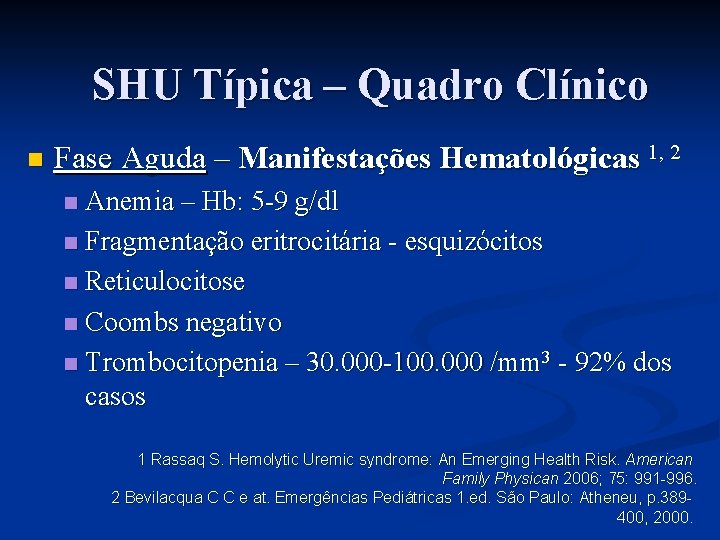 SHU Típica – Quadro Clínico

Fase Aguda – Manifestações Hematológicas $^{1, 2}$

Anemia – Hb: 5-9 g/dl

Fragmentação eritrocitária - esquizócitos

Reticulocitose

Coombs negativo

Trombocitopenia – 30.000-100.000 /mm$^3$ - 92% dos casos

1 Rassaq S. Hemolytic Uremic syndrome: An Emerging Health Risk. American Family Physican 2006; 75: 991-996.
2 Bevilacqua C C e at. Emergências Pediátricas 1.ed. São Paulo: Atheneu, p.389-400, 2000.